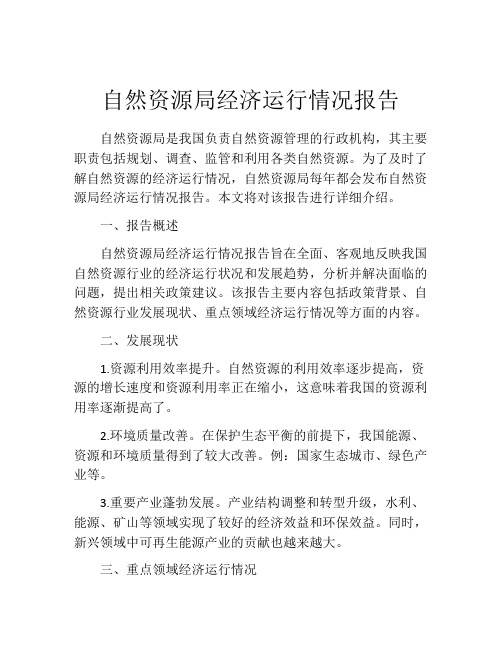 自然资源局经济运行情况报告

自然资源局是我国负责自然资源管理的行政机构，其主要职责包括规划、调查、监管和利用各类自然资源。为了及时了解自然资源的经济运行情况，自然资源局每年都会发布自然资源局经济运行情况报告。本文将对该报告进行详细介绍。

一、报告概述

自然资源局经济运行情况报告旨在全面、客观地反映我国自然资源行业的经济运行状况和发展趋势，分析并解决面临的问题，提出相关政策建议。该报告主要内容包括政策背景、自然资源行业发展现状、重点领域经济运行情况等方面的内容。

二、发展现状

1.资源利用效率提升。自然资源的利用效率逐步提高，资源的增长速度和资源利用率正在缩小，这意味着我国的资源利用率逐渐提高了。

2.环境质量改善。在保护生态平衡的前提下，我国能源、资源和环境质量得到了较大改善。例：国家生态城市、绿色产业等。

3.重要产业蓬勃发展。产业结构调整和转型升级，水利、能源、矿山等领域实现了较好的经济效益和环保效益。同时，新兴领域中可再生能源产业的贡献也越来越大。

三、重点领域经济运行情况